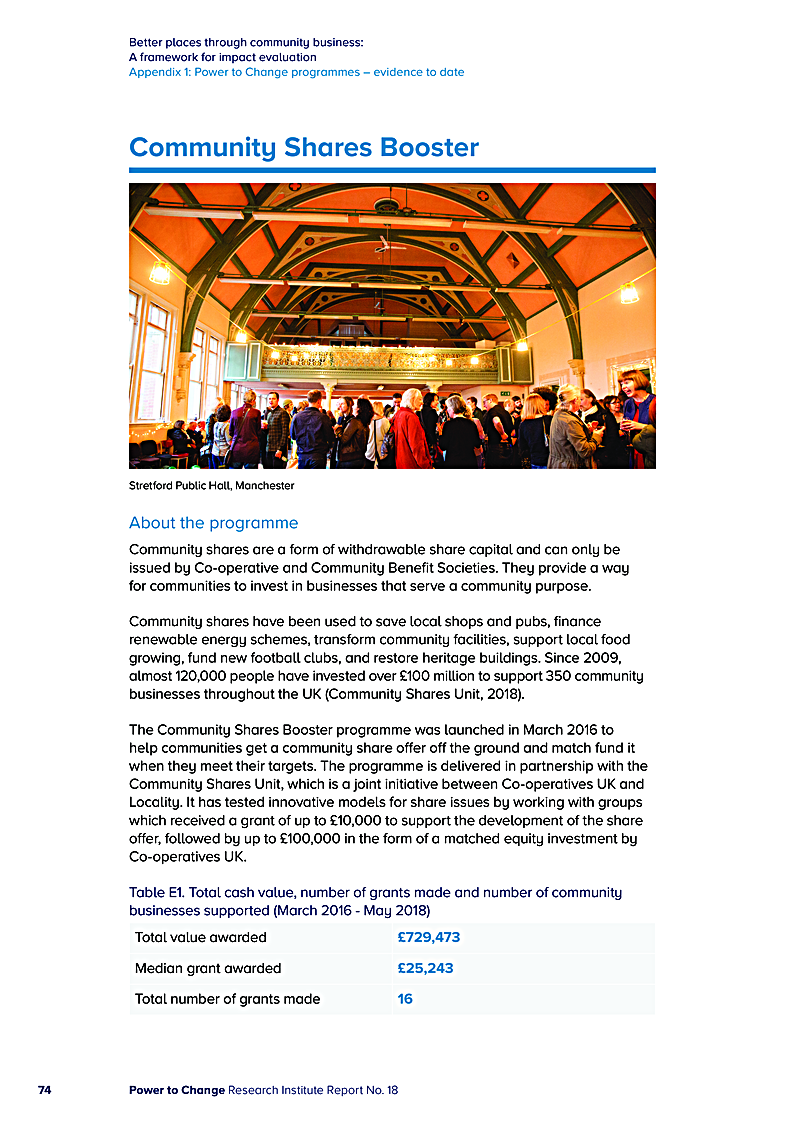 Better places through community business:
A framework for impact evaluation
Appendix 1: Power to Change programmes – evidence to date

Community Shares Booster

Stretford Public Hall, Manchester

About the programme

Community shares are a form of withdrawable share capital and can only be issued by Co-operative and Community Benefit Societies. They provide a way for communities to invest in businesses that serve a community purpose.

Community shares have been used to save local shops and pubs, finance renewable energy schemes, transform community facilities, support local food growing, fund new football clubs, and restore heritage buildings. Since 2009, almost 120,000 people have invested over £100 million to support 350 community businesses throughout the UK (Community Shares Unit, 2018).

The Community Shares Booster programme was launched in March 2016 to help communities get a community share offer off the ground and match fund it when they meet their targets. The programme is delivered in partnership with the Community Shares Unit, which is a joint initiative between Co-operatives UK and Locality. It has tested innovative models for share issues by working with groups which received a grant of up to £10,000 to support the development of the share offer, followed by up to £100,000 in the form of a matched equity investment by Co-operatives UK.

Table E1. Total cash value, number of grants made and number of community businesses supported (March 2016 - May 2018)

| Total value awarded | £729,473 |
|---|---|
| Median grant awarded | £25,243 |
| Total number of grants made | 16 |

74 Power to Change Research Institute Report No. 18